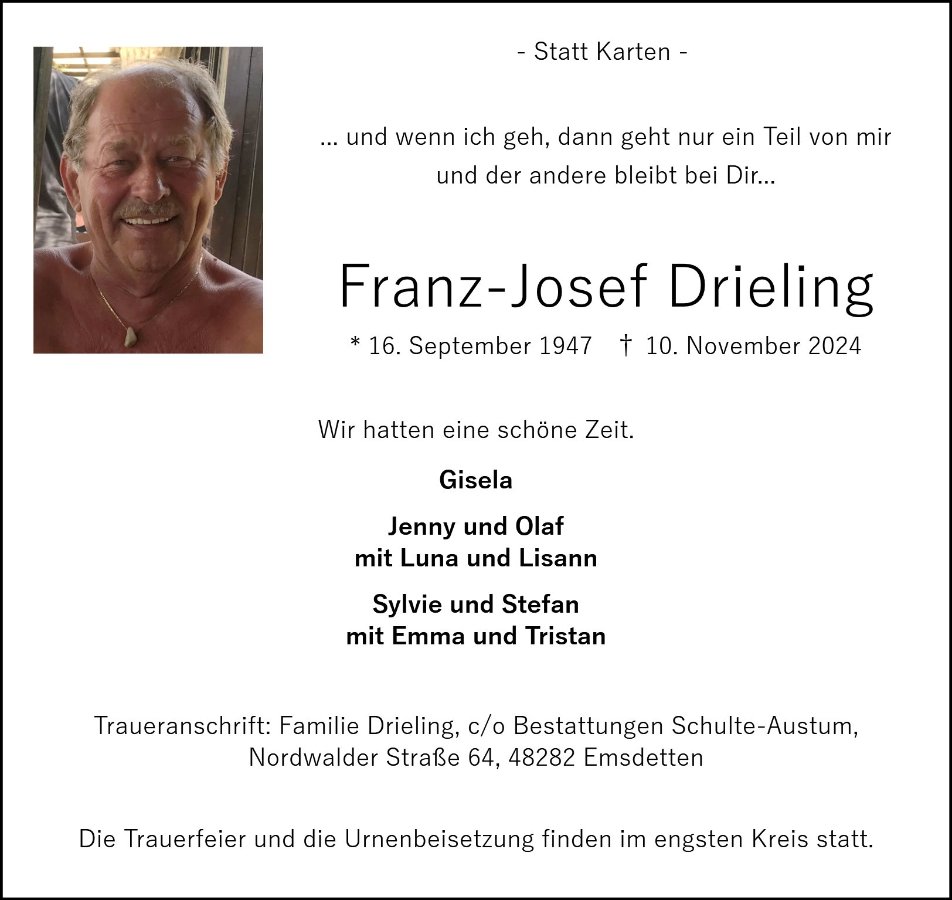 - Statt Karten -

... und wenn ich geh, dann geht nur ein Teil von mir
und der andere bleibt bei Dir...

Franz-Josef Drieling

* 16. September 1947 † 10. November 2024

Wir hatten eine schöne Zeit.

Gisela

Jenny und Olaf
mit Luna und Lisann

Sylvie und Stefan
mit Emma und Tristan

Traueranschrift: Familie Drieling, c/o Bestattungen Schulte-Austum,
Nordwalder Straße 64, 48282 Emsdetten

Die Trauerfeier und die Urnenbeisetzung finden im engsten Kreis statt.